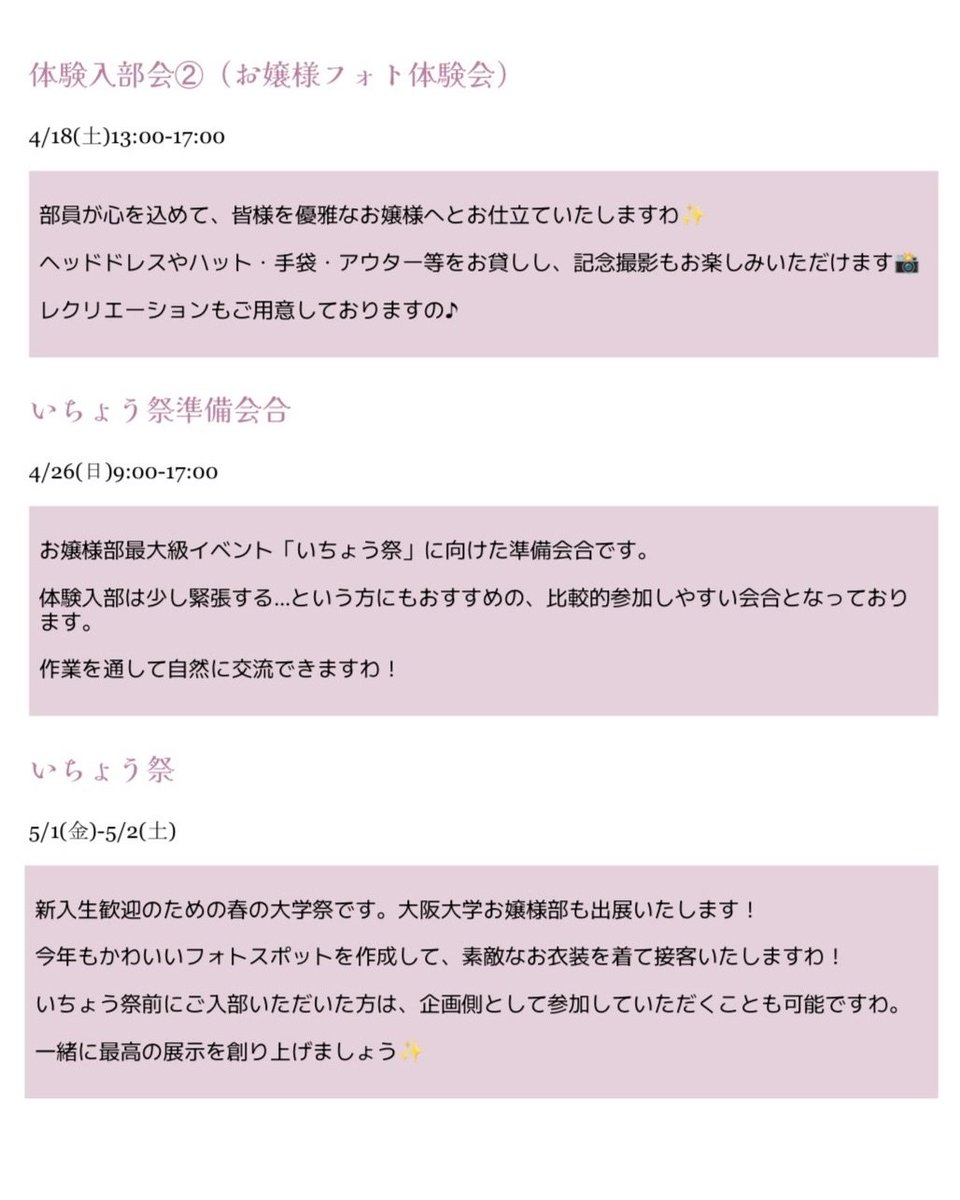 体験入部会②（お嬢様フォト体験会）

4/18(土)13:00-17:00

部員が心を込めて、皆様を優雅なお嬢様へとお仕立ていたしますわ✨

ヘッドドレスやハット・手袋・アウター等をお貸しし、記念撮影もお楽しみいただけます📸

レクリエーションもご用意しておりますの♪

いちょう祭準備会合

4/26(日)9:00-17:00

お嬢様部最大級イベント「いちょう祭」に向けた準備会合です。

体験入部は少し緊張する...という方にもおすすめの、比較的参加しやすい会合となっております。

作業を通して自然に交流できますわ！

いちょう祭

5/1(金)-5/2(土)

新入生歓迎のための春の大学祭です。大阪大学お嬢様部も出展いたします！

今年もかわいいフォトスポットを作成して、素敵なお衣装を着て接客いたしますわ！

いちょう祭前にご入部いただいた方は、企画側として参加していただくことも可能ですわ。

一緒に最高の展示を創り上げましょう✨